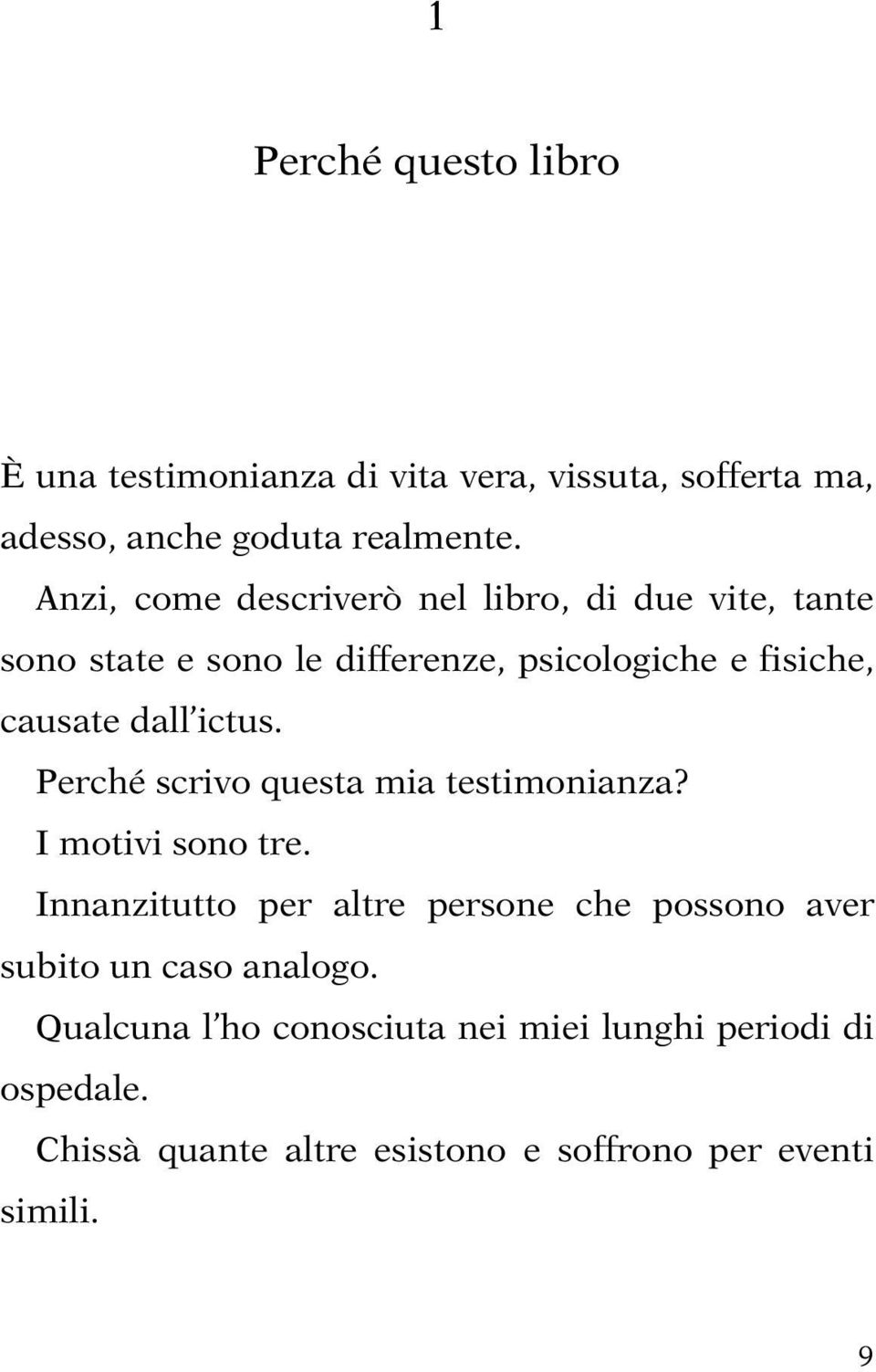 1

Perché questo libro

È una testimonianza di vita vera, vissuta, sofferta ma, adesso, anche goduta realmente.

Anzi, come descriverò nel libro, di due vite, tante sono state e sono le differenze, psicologiche e fisiche, causate dall'ictus.

Perché scrivo questa mia testimonianza?

I motivi sono tre.

Innanzitutto per altre persone che possono aver subito un caso analogo.

Qualcuna l'ho conosciuta nei miei lunghi periodi di ospedale.

Chissà quante altre esistono e soffrono per eventi simili.

9